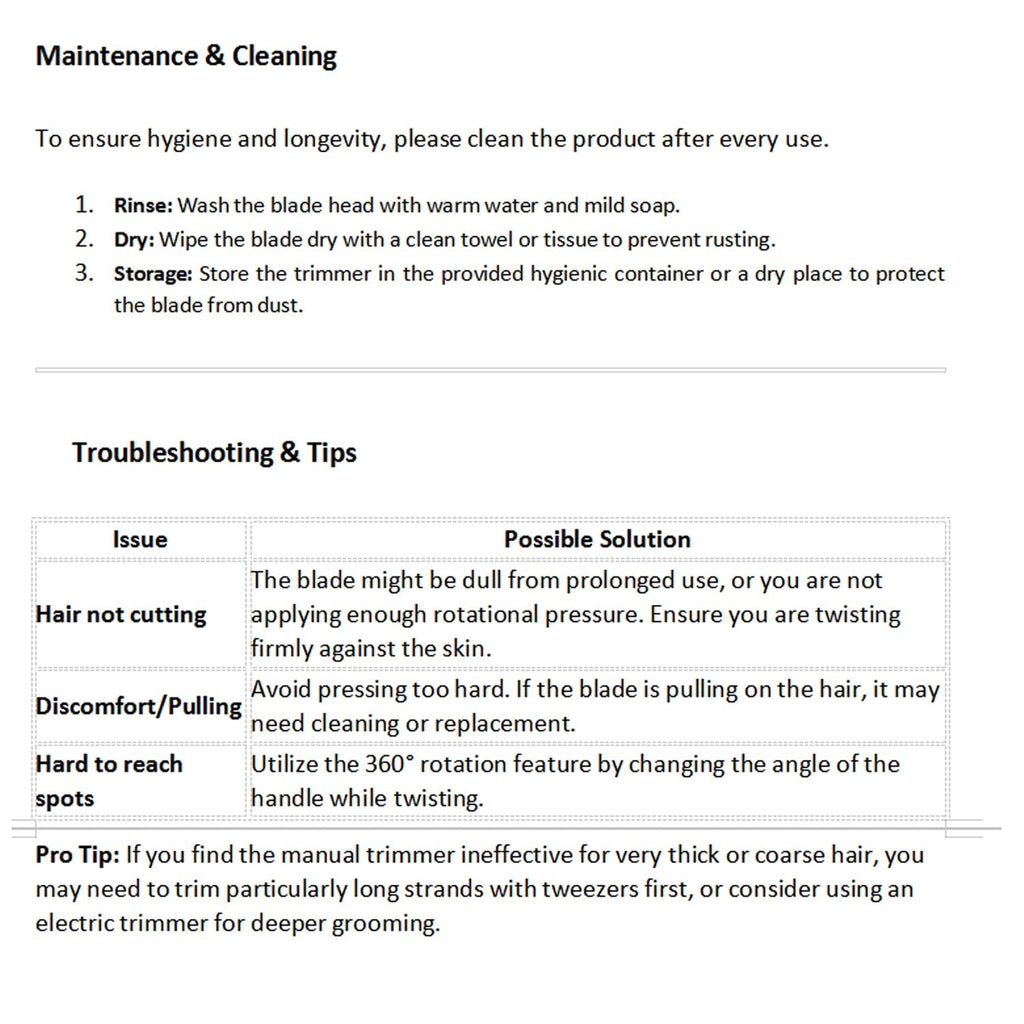 Maintenance & Cleaning

To ensure hygiene and longevity, please clean the product after every use.

1. Rinse: Wash the blade head with warm water and mild soap.
2. Dry: Wipe the blade dry with a clean towel or tissue to prevent rusting.
3. Storage: Store the trimmer in the provided hygienic container or a dry place to protect the blade from dust.

Troubleshooting & Tips

| Issue | Possible Solution |
|---|---|
| Hair not cutting | The blade might be dull from prolonged use, or you are not applying enough rotational pressure. Ensure you are twisting firmly against the skin. |
| Discomfort/Pulling | Avoid pressing too hard. If the blade is pulling on the hair, it may need cleaning or replacement. |
| Hard to reach spots | Utilize the 360° rotation feature by changing the angle of the handle while twisting. |

Pro Tip: If you find the manual trimmer ineffective for very thick or coarse hair, you may need to trim particularly long strands with tweezers first, or consider using an electric trimmer for deeper grooming.